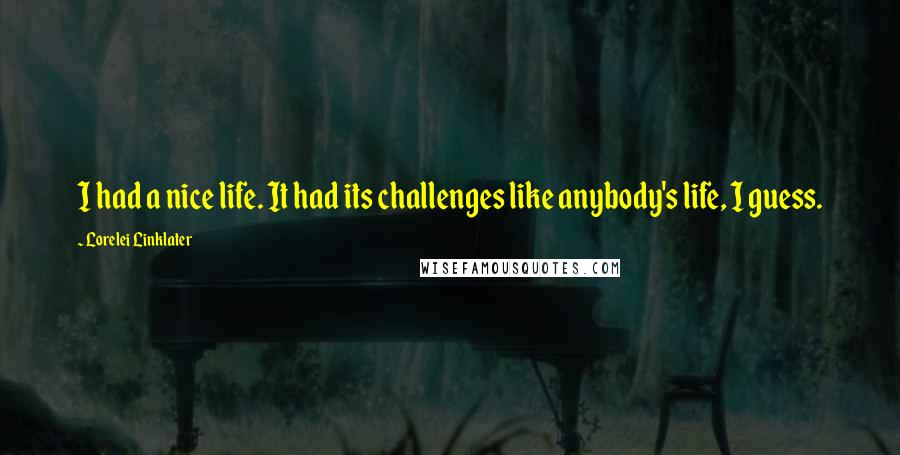 I had a nice life. It had its challenges like anybody's life, I guess.

- Lorelei Linklater

WISEFAMOUSQUOTES.COM